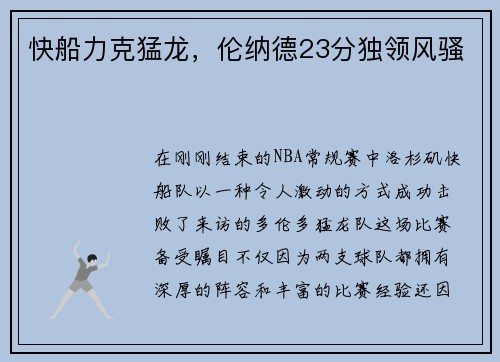 快船力克猛龙，伦纳德23分独领风骚

在刚刚结束的NBA常规赛中洛杉矶快船队以一种令人激动的方式成功击败了来访的多伦多猛龙队这场比赛备受瞩目不仅因为两支球队都拥有深厚的阵容和丰富的比赛经验还因